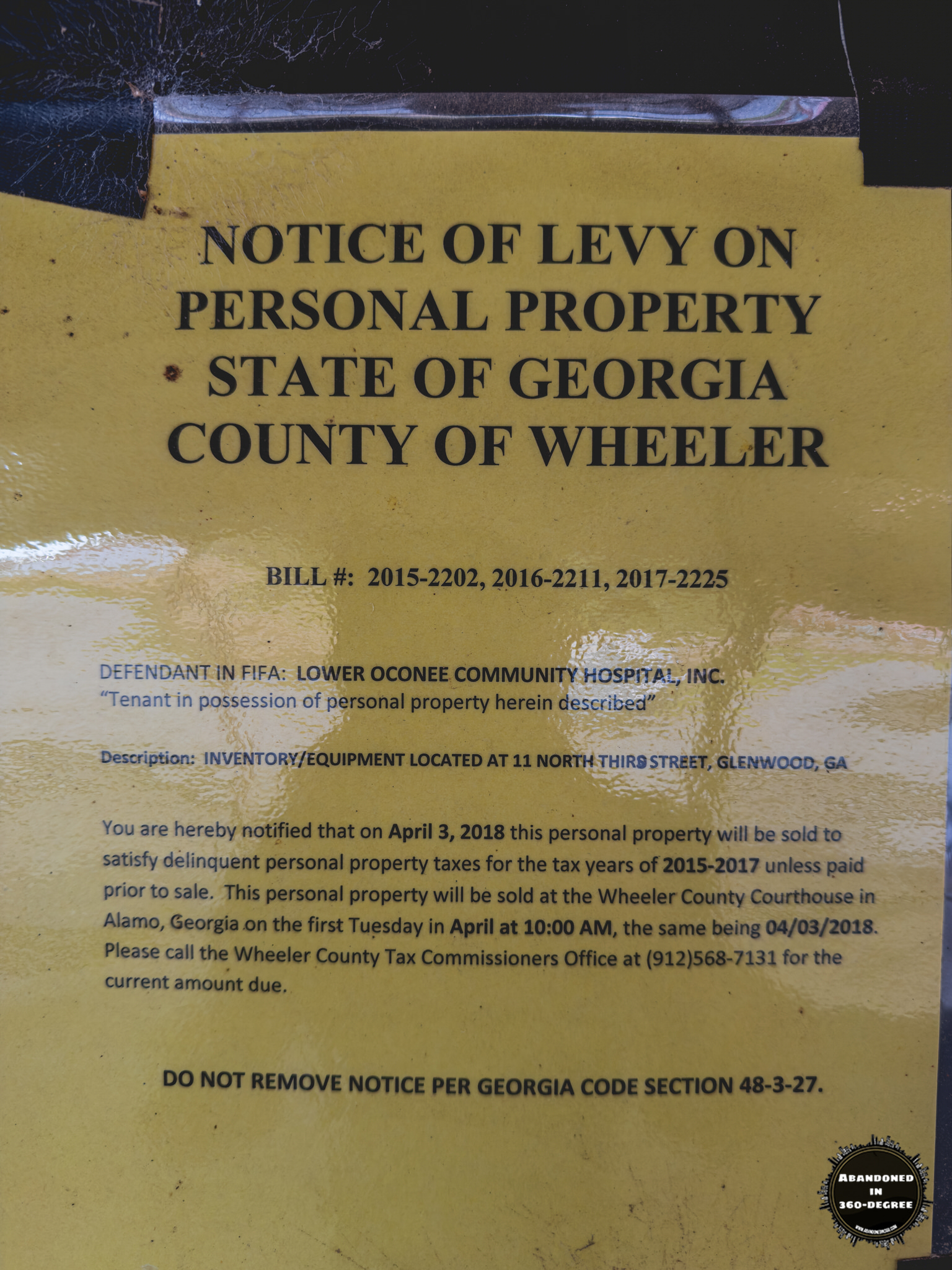 NOTICE OF LEVY ON
PERSONAL PROPERTY
STATE OF GEORGIA
COUNTY OF WHEELER

BILL #: 2015-2202, 2016-2211, 2017-2225

DEFENDANT IN FIFA: LOWER OCONEE COMMUNITY HOSPITAL, INC.
"Tenant in possession of personal property herein described"

Description: INVENTORY/EQUIPMENT LOCATED AT 11 NORTH THIRD STREET, GLENWOOD, GA

You are hereby notified that on April 3, 2018 this personal property will be sold to satisfy delinquent personal property taxes for the tax years of 2015-2017 unless paid prior to sale. This personal property will be sold at the Wheeler County Courthouse in Alamo, Georgia on the first Tuesday in April at 10:00 AM, the same being 04/03/2018. Please call the Wheeler County Tax Commissioners Office at (912)568-7131 for the current amount due.

DO NOT REMOVE NOTICE PER GEORGIA CODE SECTION 48-3-27.

ABANDONED
IN
360-DEGREE